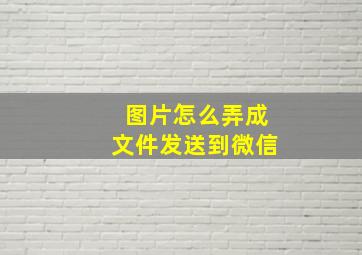 图片怎么弄成
文件发送到微信